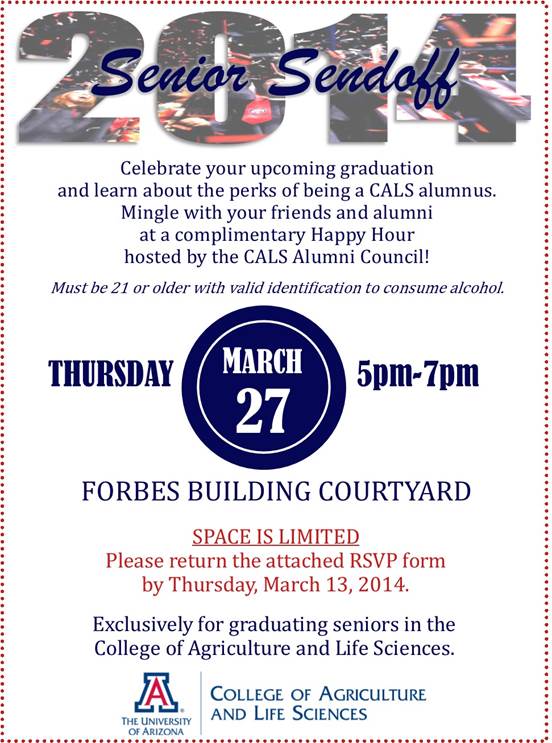 2014
Senior Sendoff

Celebrate your upcoming graduation and learn about the perks of being a CALS alumnus. Mingle with your friends and alumni at a complimentary Happy Hour hosted by the CALS Alumni Council!

Must be 21 or older with valid identification to consume alcohol.

THURSDAY
MARCH
27
5pm-7pm

FORBES BUILDING COURTYARD

SPACE IS LIMITED
Please return the attached RSVP form by Thursday, March 13, 2014.

Exclusively for graduating seniors in the College of Agriculture and Life Sciences.

A
THE UNIVERSITY OF ARIZONA
COLLEGE OF AGRICULTURE AND LIFE SCIENCES